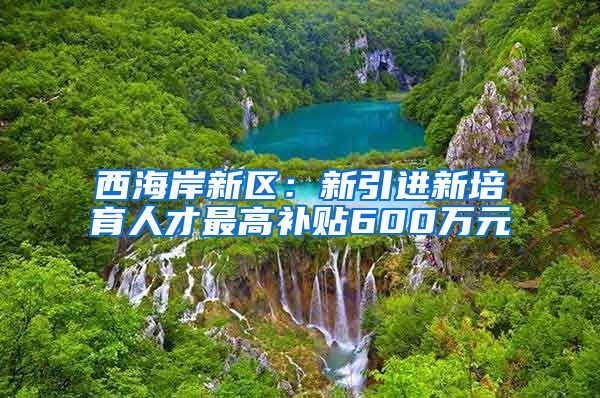 西海岸新区：新引进新培育人才最高补贴600万元